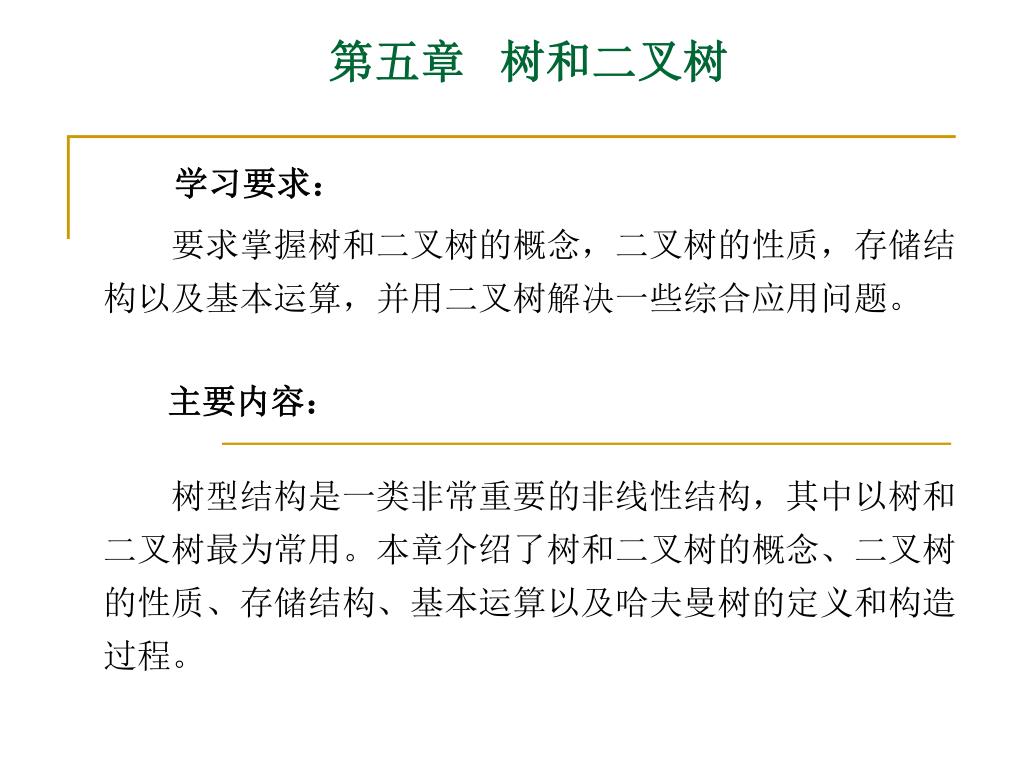 第五章 树和二叉树

学习要求：

要求掌握树和二叉树的概念，二叉树的性质，存储结构以及基本运算，并用二叉树解决一些综合应用问题。

主要内容：

树型结构是一类非常重要的非线性结构，其中以树和二叉树最为常用。本章介绍了树和二叉树的概念、二叉树的性质、存储结构、基本运算以及哈夫曼树的定义和构造过程。